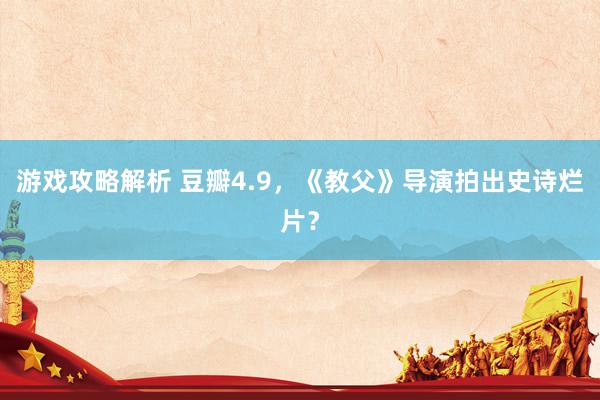 游戏攻略解析 豆瓣4.9，《教父》导演拍出史诗烂片？